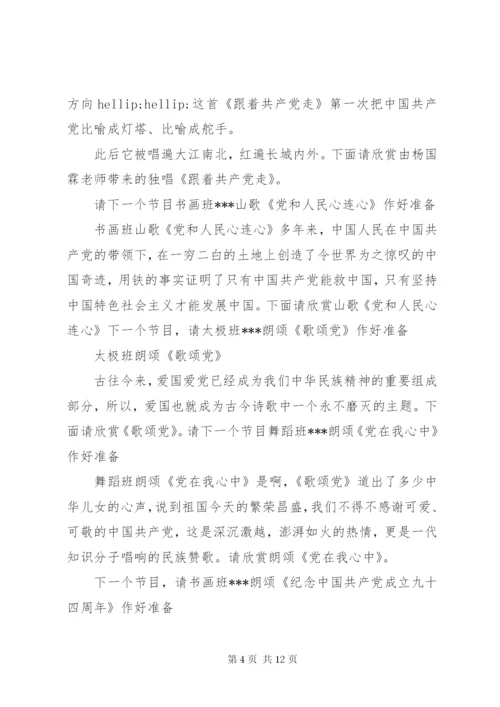 方向 hellip;hellip;这首《跟着共产党走》第一次把中国共产党比喻成灯塔、比喻成舵手。

此后它被唱遍大江南北，红遍长城内外。下面请欣赏由杨国霖老师带来的独唱《跟着共产党走》。

请下一个节目书画班***山歌《党和人民心连心》作好准备

书画班山歌《党和人民心连心》多年来，中国人民在中国共产党的带领下，在一穷二白的土地上创造了令世界为之惊叹的中国奇迹，用铁的事实证明了只有中国共产党能救中国，只有坚持中国特色社会主义才能发展中国。下面请欣赏山歌《党和人民心连心》下一个节目，请太极班***朗颂《歌颂党》作好准备

太极班朗颂《歌颂党》

古往今来，爱国爱党已经成为我们中华民族精神的重要组成部分，所以，爱国也就成为古今诗歌中一个永不磨灭的主题。下面请欣赏《歌颂党》。请下一个节目舞蹈班***朗颂《党在我心中》作好准备

舞蹈班朗颂《党在我心中》是啊，《歌颂党》道出了多少中华儿女的心声，说到祖国今天的繁荣昌盛，我们不得不感谢可爱、可敬的中国共产党，这是深沉激越，澎湃如火的热情，更是一代知识分子唱响的民族赞歌。请欣赏朗颂《党在我心中》。

下一个节目，请书画班***朗颂《纪念中国共产党成立九十四周年》作好准备

第 4 页 共 12 页